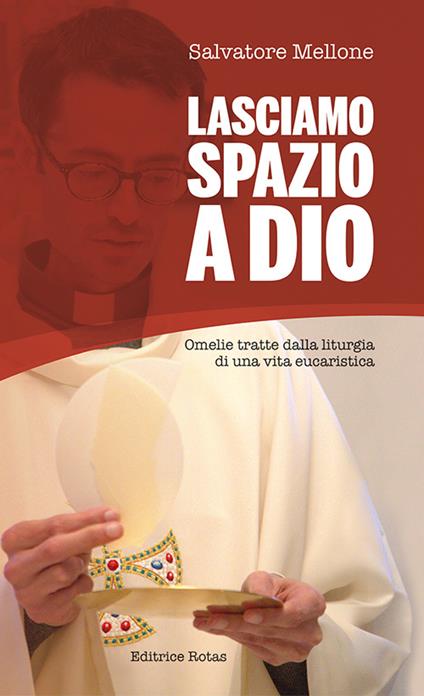 Salvatore Mellone

LASCIAMO SPAZIO A DIO

Omelie tratte dalla liturgia di una vita eucaristica

Editrice Rotas